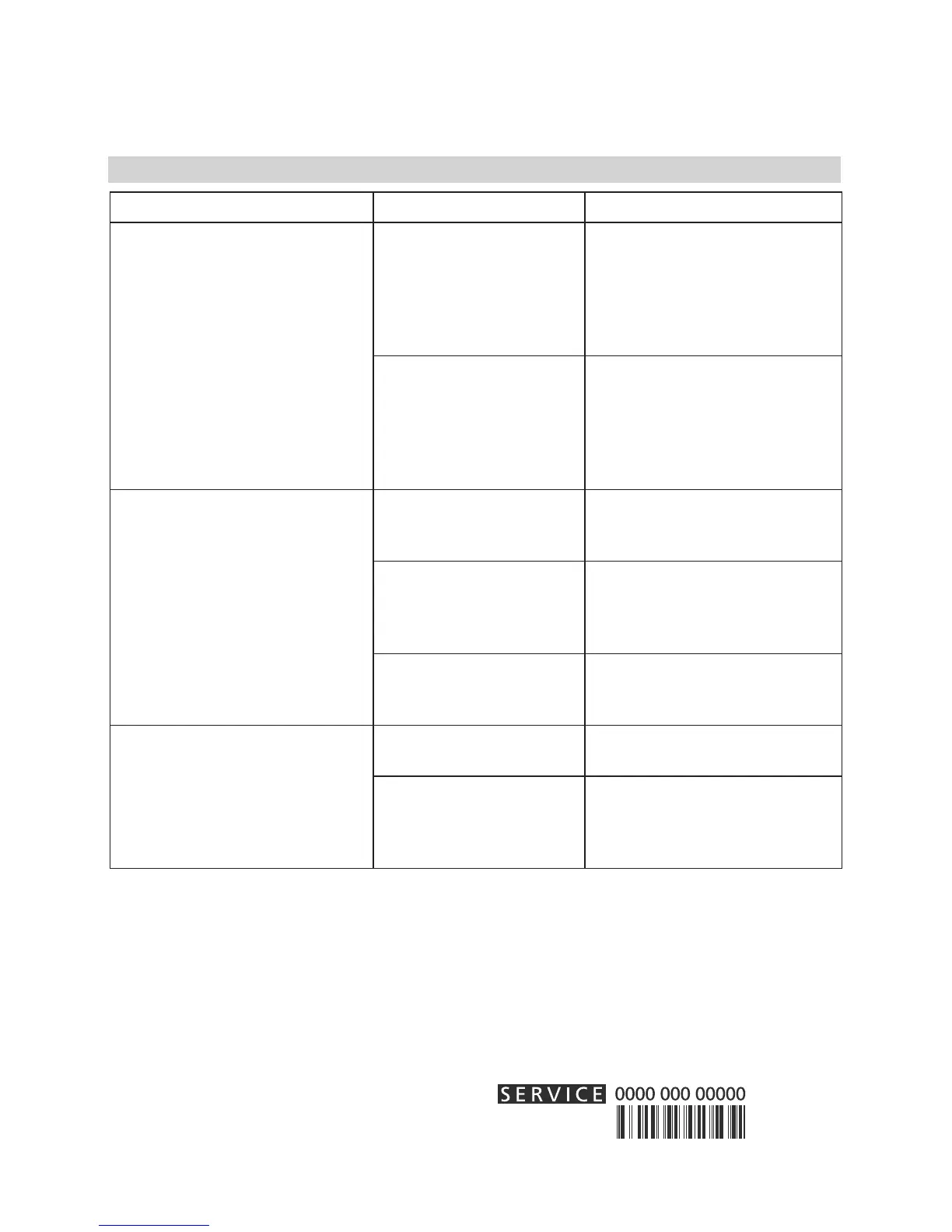 SERVICE 0000 000 00000